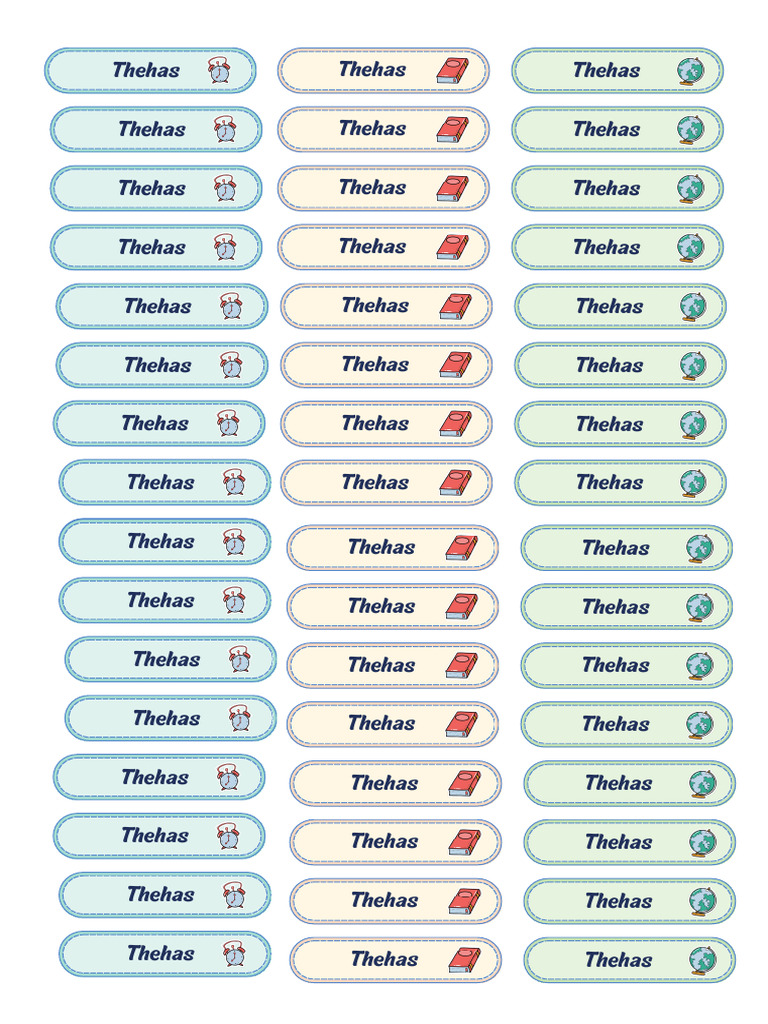 Thehas
Thehas
Thehas
Thehas
Thehas
Thehas
Thehas
Thehas
Thehas
Thehas
Thehas
Thehas
Thehas
Thehas
Thehas
Thehas

Thehas
Thehas
Thehas
Thehas
Thehas
Thehas
Thehas
Thehas
Thehas
Thehas
Thehas
Thehas
Thehas
Thehas
Thehas
Thehas

Thehas
Thehas
Thehas
Thehas
Thehas
Thehas
Thehas
Thehas
Thehas
Thehas
Thehas
Thehas
Thehas
Thehas
Thehas
Thehas